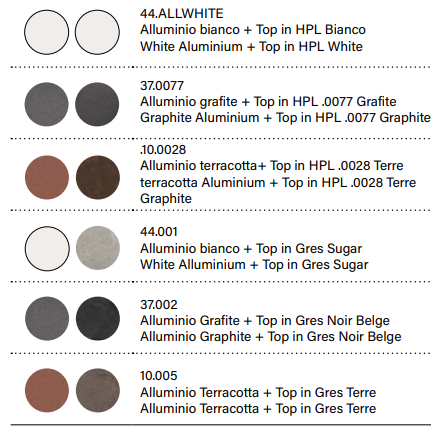 44.ALLWHITE
Alluminio bianco + Top in HPL Bianco
White Aluminium + Top in HPL White

37.0077
Alluminio grafite + Top in HPL .0077 Grafite
Graphite Aluminium + Top in HPL .0077 Graphite

.10.0028
Alluminio terracotta+ Top in HPL .0028 Terre
terracotta Aluminium + Top in HPL .0028 Terre
Graphite

44.001
Alluminio bianco + Top in Gres Sugar
White Alluminium + Top in Gres Sugar

37.002
Alluminio Grafite + Top in Gres Noir Belge
Alluminio Graphite + Top in Gres Noir Belge

10.005
Alluminio Terracotta + Top in Gres Terre
Alluminio Terracotta + Top in Gres Terre